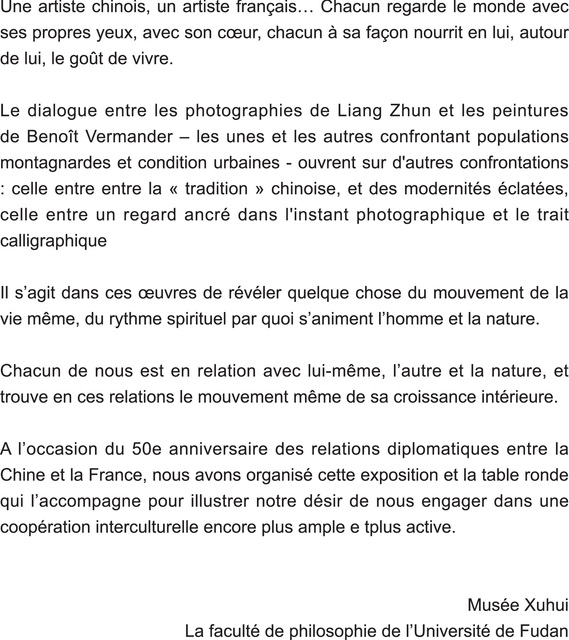 Une artiste chinois, un artiste français… Chacun regarde le monde avec ses propres yeux, avec son cœur, chacun à sa façon nourrit en lui, autour de lui, le goût de vivre.

Le dialogue entre les photographies de Liang Zhun et les peintures de Benoît Vermander – les unes et les autres confrontant populations montagnardes et condition urbaines - ouvrent sur d'autres confrontations : celle entre entre la « tradition » chinoise, et des modernités éclatées, celle entre un regard ancré dans l'instant photographique et le trait calligraphique

Il s’agit dans ces œuvres de révéler quelque chose du mouvement de la vie même, du rythme spirituel par quoi s’animent l’homme et la nature.

Chacun de nous est en relation avec lui-même, l’autre et la nature, et trouve en ces relations le mouvement même de sa croissance intérieure.

A l’occasion du 50e anniversaire des relations diplomatiques entre la Chine et la France, nous avons organisé cette exposition et la table ronde qui l’accompagne pour illustrer notre désir de nous engager dans une coopération interculturelle encore plus ample e tplus active.

Musée Xuhui
La faculté de philosophie de l’Université de Fudan